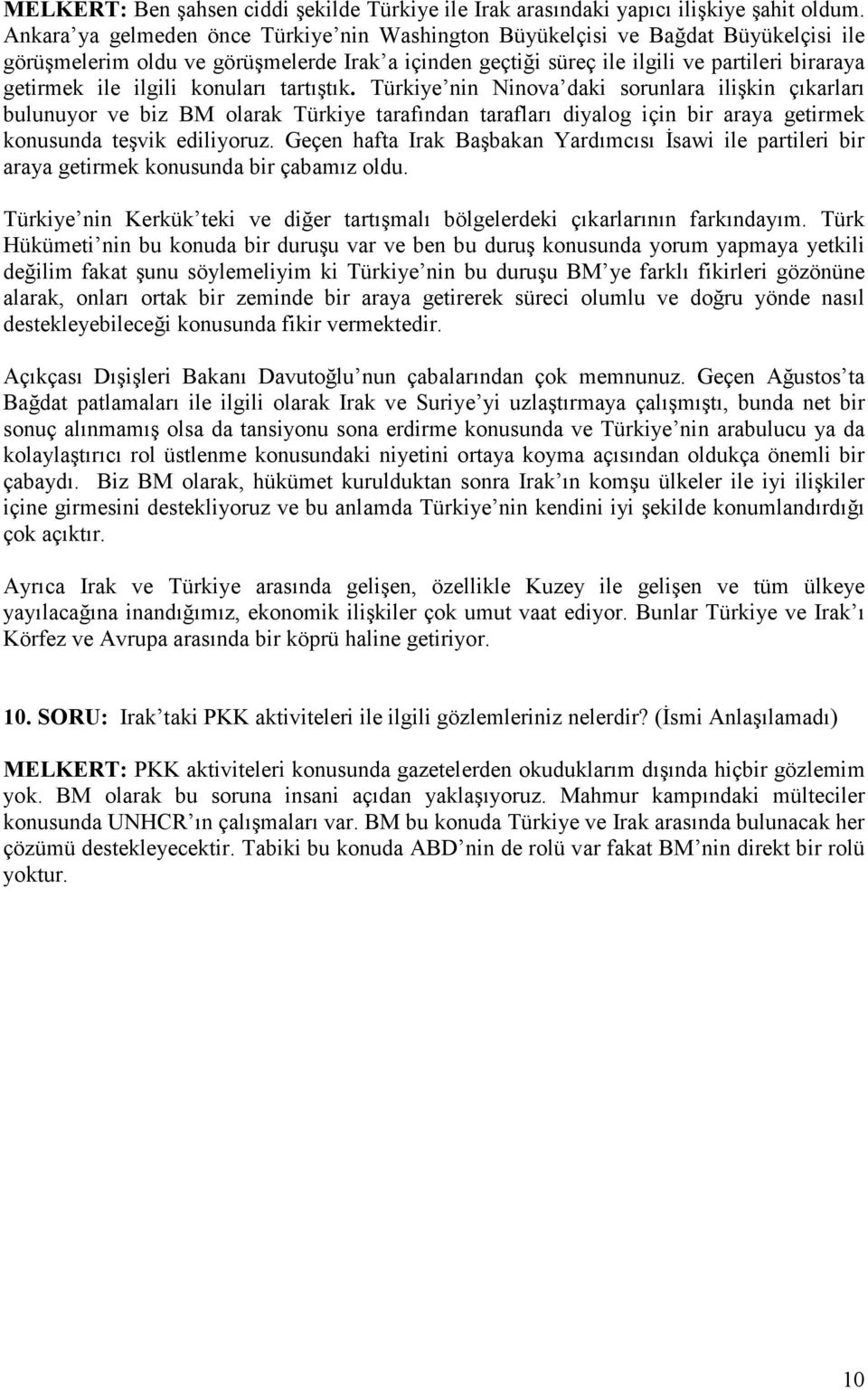 MELKERT: Ben şahsen ciddi şekilde Türkiye ile Irak arasındaki yapıcı ilişkiye şahit oldum. Ankara'ya gelmeden önce Türkiye'nin Washington Büyükelçisi ve Bağdat Büyükelçisi ile görüşmelerim oldu ve görüşmelerde Irak'a içinden geçtiği süreç ile ilgili ve partileri biraraya getirmek ile ilgili konuları tartıştık. Türkiye'nin Ninova'daki sorunlara ilişkin çıkarları bulunuyor ve biz BM olarak Türkiye tarafından tarafları diyalog için bir araya getirmek konusunda teşvik ediliyoruz. Geçen hafta Irak Başbakan Yardımcısı İsawi ile partileri bir araya getirmek konusunda bir çabamız oldu.

Türkiye'nin Kerkük'teki ve diğer tartışmalı bölgelerdeki çıkarlarının farkındayım. Türk Hükümeti'nin bu konuda bir duruşu var ve ben bu duruş konusunda yorum yapmaya yetkili değilim fakat şunu söylemeliyim ki Türkiye'nin bu duruşu BM'ye farklı fikirleri gözönüne alarak, onları ortak bir zeminde bir araya getirerek süreci olumlu ve doğru yönde nasıl destekleyebileceği konusunda fikir vermektedir.

Açıkçası Dışişleri Bakanı Davutoğlu'nun çabalarından çok memnunuz. Geçen Ağustos'ta Bağdat patlamaları ile ilgili olarak Irak ve Suriye'yi uzlaştırmaya çalışmıştı, bunda net bir sonuç alınmamış olsa da tansiyonu sona erdirme konusunda ve Türkiye'nin arabulucu ya da kolaylaştırıcı rol üstlenme konusundaki niyetini ortaya koyma açısından oldukça önemli bir çabaydı. Biz BM olarak, hükümet kurulduktan sonra Irak'ın komşu ülkeler ile iyi ilişkiler içine girmesini destekliyoruz ve bu anlamda Türkiye'nin kendini iyi şekilde konumlandırdığı çok açıktır.

Ayrıca Irak ve Türkiye arasında gelişen, özellikle Kuzey ile gelişen ve tüm ülkeye yayılacağına inandığımız, ekonomik ilişkiler çok umut vaat ediyor. Bunlar Türkiye ve Irak'ı Körfez ve Avrupa arasında bir köprü haline getiriyor.

10. SORU: Irak'taki PKK aktiviteleri ile ilgili gözlemleriniz nelerdir? (İsmi Anlaşılamadı)

MELKERT: PKK aktiviteleri konusunda gazetelerden okuduklarım dışında hiçbir gözlemim yok. BM olarak bu soruna insani açıdan yaklaşıyoruz. Mahmur kampındaki mülteciler konusunda UNHCR'ın çalışmaları var. BM bu konuda Türkiye ve Irak arasında bulunacak her çözümü destekleyecektir. Tabiki bu konuda ABD'nin de rolü var fakat BM'nin direkt bir rolü yoktur.

10